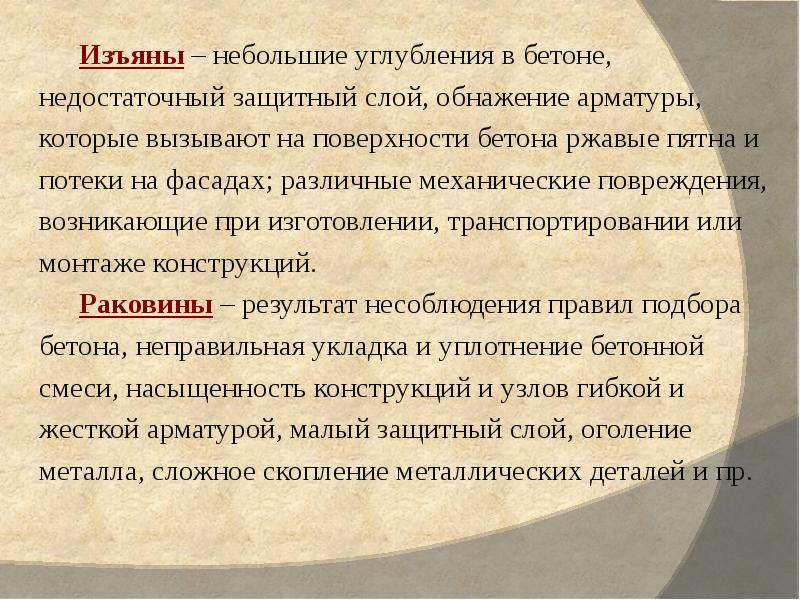 Изъяны – небольшие углубления в бетоне, недостаточный защитный слой, обнажение арматуры, которые вызывают на поверхности бетона ржавые пятна и потеки на фасадах; различные механические повреждения, возникающие при изготовлении, транспортировании или монтаже конструкций.

Раковины – результат несоблюдения правил подбора бетона, неправильная укладка и уплотнение бетонной смеси, насыщенность конструкций и узлов гибкой и жесткой арматурой, малый защитный слой, оголение металла, сложное скопление металлических деталей и пр.